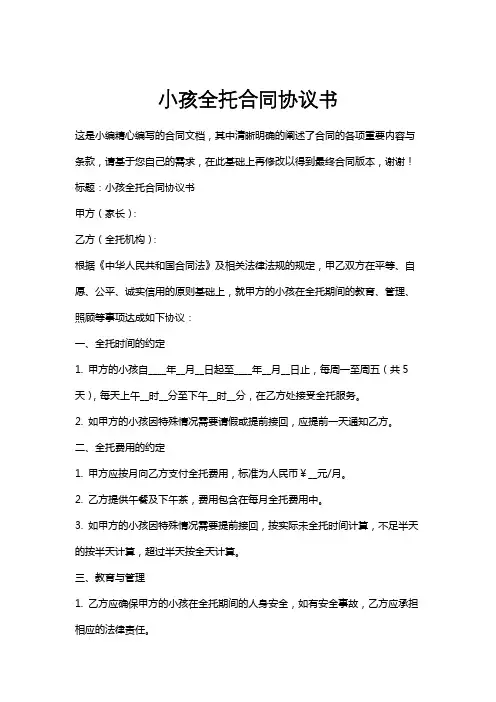 小孩全托合同协议书

这是小编精心编写的合同文档，其中清晰明确的阐述了合同的各项重要内容与条款，请基于您自己的需求，在此基础上再修改以得到最终合同版本，谢谢！

标题：小孩全托合同协议书

甲方（家长）：

乙方（全托机构）：

根据《中华人民共和国合同法》及相关法律法规的规定，甲乙双方在平等、自愿、公平、诚实信用的原则基础上，就甲方的小孩在全托期间的教育、管理、照顾等事项达成如下协议：

一、全托时间的约定

1. 甲方的小孩自____年__月__日起至____年__月__日止，每周一至周五（共5天），每天上午__时__分至下午__时__分，在乙方处接受全托服务。

2. 如甲方的小孩因特殊情况需要请假或提前接回，应提前一天通知乙方。

二、全托费用的约定

1. 甲方应按月向乙方支付全托费用，标准为人民币￥__元/月。

2. 乙方提供午餐及下午茶，费用包含在每月全托费用中。

3. 如甲方的小孩因特殊情况需要提前接回，按实际未全托时间计算，不足半天的按半天计算，超过半天按全天计算。

三、教育与管理

1. 乙方应确保甲方的小孩在全托期间的人身安全，如有安全事故，乙方应承担相应的法律责任。